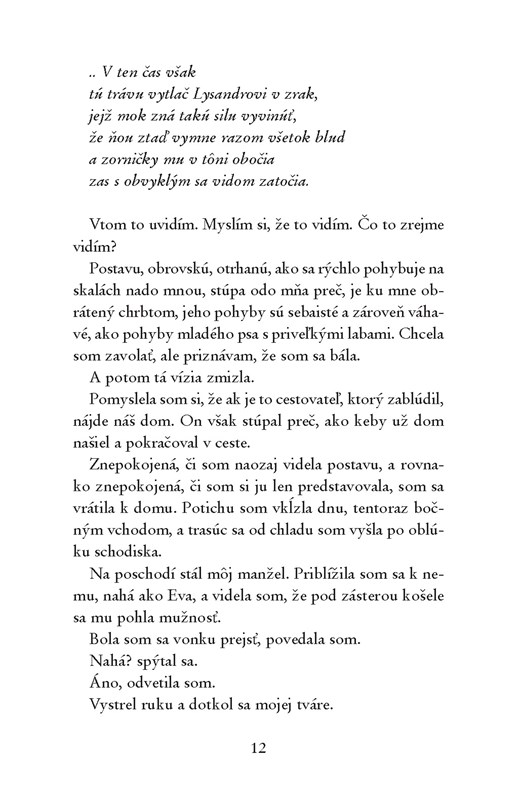 .. V ten čas však
tú trávu vytlač Lysandrovi v zrak,
jejž mok zná takú silu vyvinúť,
že ňou ztaď vymne razom všetok blud
a zorničky mu v tôni obočia
zas s obvyklým sa vidom zatočia.

Vtom to uvidím. Myslím si, že to vidím. Čo to zrejme vidím?

Postavu, obrovskú, otrhanú, ako sa rýchlo pohybuje na skalách nado mnou, stúpa odo mňa preč, je ku mne obrátený chrbtom, jeho pohyby sú sebaisté a zároveň váhavé, ako pohyby mladého psa s priveľkými labami. Chcela som zavolať, ale priznávam, že som sa bála.

A potom tá vízia zmizla.

Pomyslela som si, že ak je to cestovateľ, ktorý zablúdil, nájde náš dom. On však stúpal preč, ako keby už dom našiel a pokračoval v ceste.

Znepokojená, či som naozaj videla postavu, a rovnako znepokojená, či som si ju len predstavovala, som sa vrátila k domu. Potichu som vkĺzla dnu, tentoraz bočným vchodom, a trasúc sa od chladu som vyšla po oblúku schodiska.

Na poschodí stál môj manžel. Priblížila som sa k nemu, nahá ako Eva, a videla som, že pod zásterou košele sa mu pohla mužnosť.

Bola som sa vonku prejsť, povedala som.

Nahá? spýtal sa.

Áno, odvetila som.

Vystrel ruku a dotkol sa mojej tváre.

12